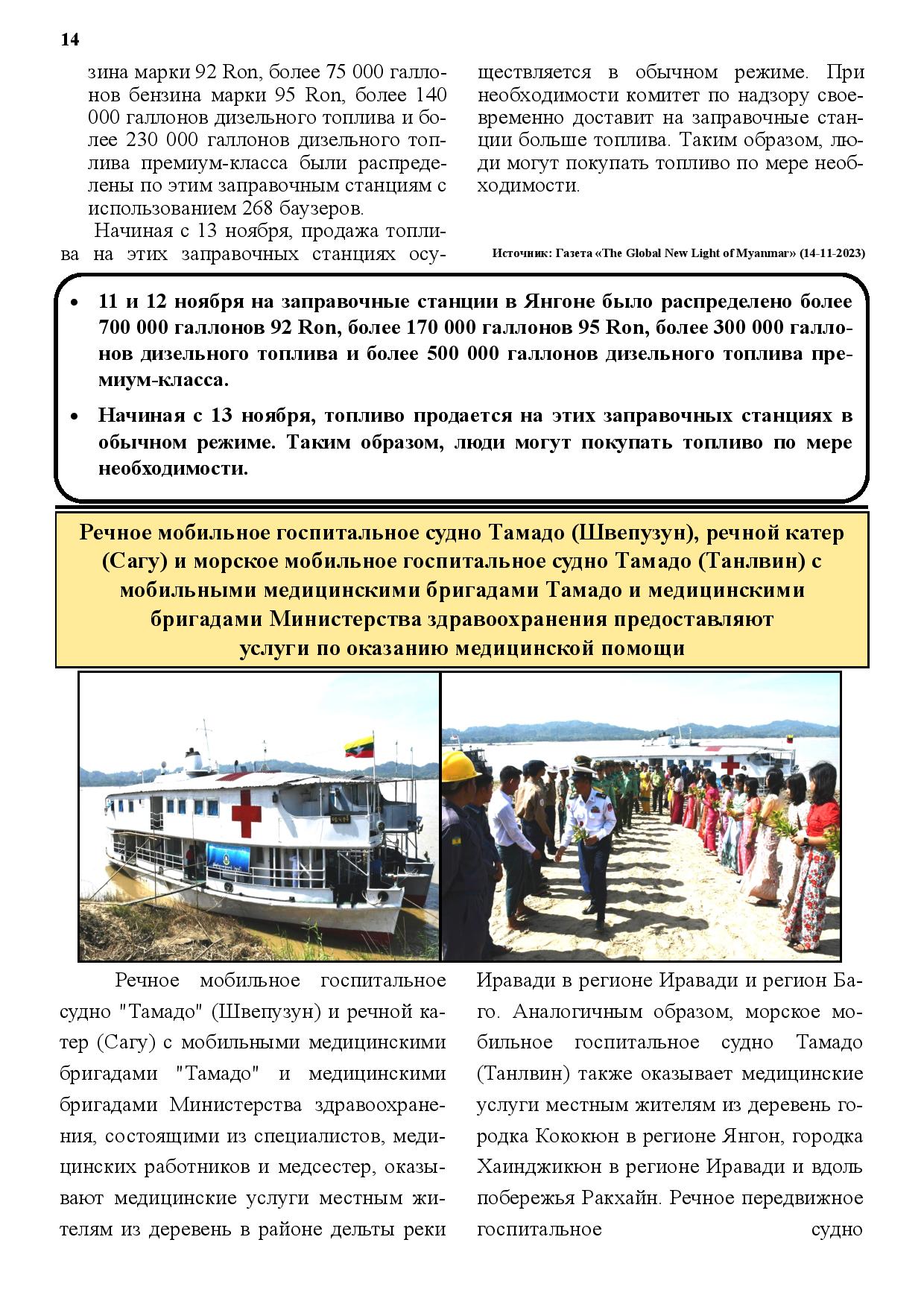 14

зина марки 92 Ron, более 75 000 галлонов бензина марки 95 Ron, более 140 000 галлонов дизельного топлива и более 230 000 галлонов дизельного топлива премиум-класса были распределены по этим заправочным станциям с использованием 268 баузеров.

Начиная с 13 ноября, продажа топлива на этих заправочных станциях осуществляется в обычном режиме. При необходимости комитет по надзору своевременно доставит на заправочные станции больше топлива. Таким образом, люди могут покупать топливо по мере необходимости.

Источник: Газета «The Global New Light of Myanmar» (14-11-2023)

• 11 и 12 ноября на заправочные станции в Янгоне было распределено более 700 000 галлонов 92 Ron, более 170 000 галлонов 95 Ron, более 300 000 галлонов дизельного топлива и более 500 000 галлонов дизельного топлива премиум-класса.

• Начиная с 13 ноября, топливо продается на этих заправочных станциях в обычном режиме. Таким образом, люди могут покупать топливо по мере необходимости.

Речное мобильное госпитальное судно Тамадо (Швепузун), речной катер (Сагу) и морское мобильное госпитальное судно Тамадо (Танлвин) с мобильными медицинскими бригадами Тамадо и медицинскими бригадами Министерства здравоохранения предоставляют услуги по оказанию медицинской помощи

Речное мобильное госпитальное судно "Тамадо" (Швепузун) и речной катер (Сагу) с мобильными медицинскими бригадами "Тамадо" и медицинскими бригадами Министерства здравоохранения, состоящими из специалистов, медицинских работников и медсестер, оказывают медицинские услуги местным жителям из деревень в районе дельты реки Иравади в регионе Иравади и регион Баго. Аналогичным образом, морское мобильное госпитальное судно Тамадо (Танлвин) также оказывает медицинские услуги местным жителям из деревень городка Кококюн в регионе Янгон, городка Хаинджикюн в регионе Иравади и вдоль побережья Ракхайн. Речное передвижное госпитальное судно